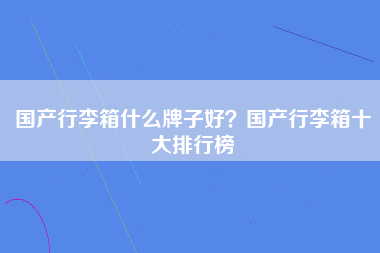 国产行李箱什么牌子好？国产行李箱十大排行榜